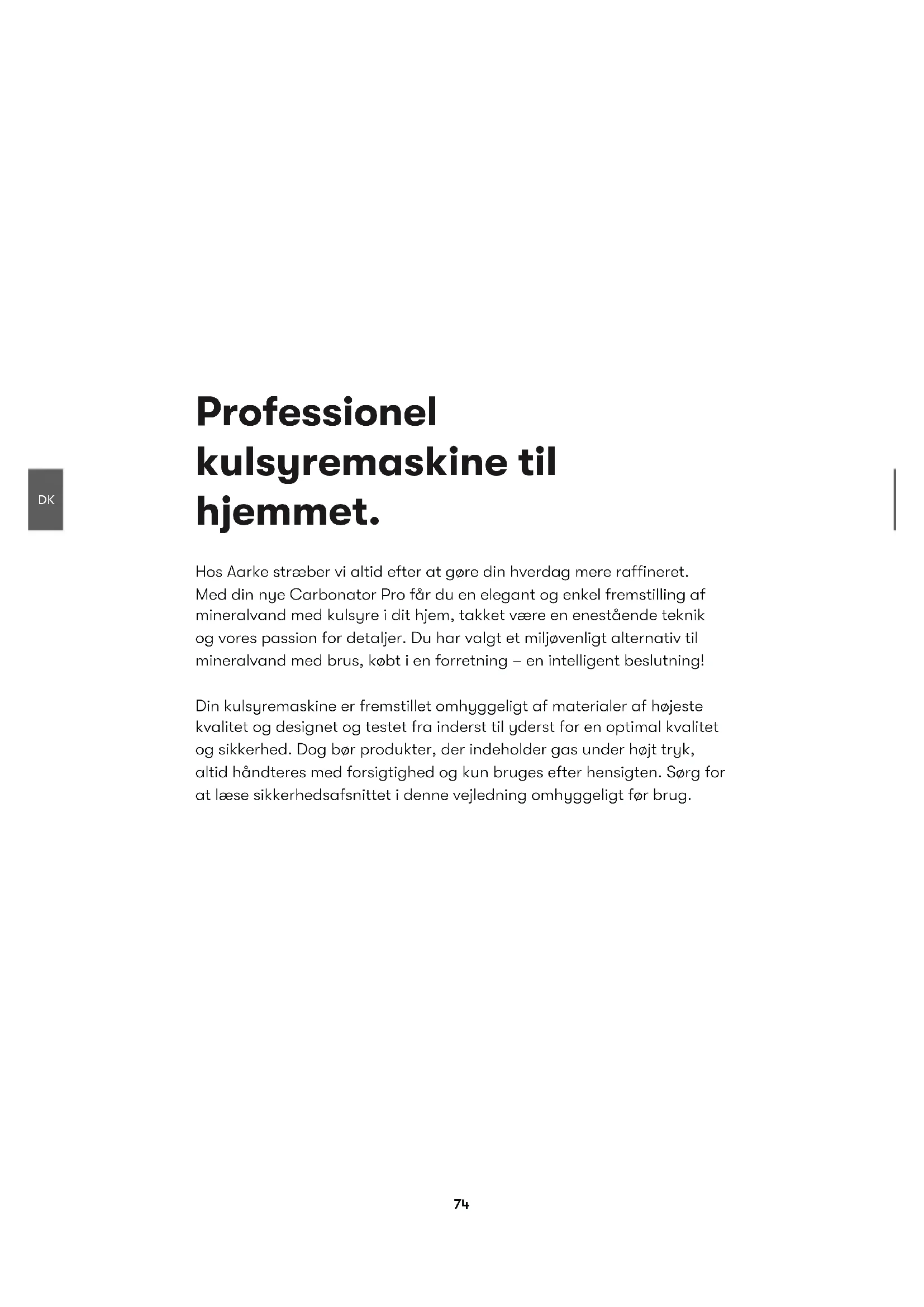 DK

Professionel kulsyremaskine til hjemmet.

Hos Aarke stræber vi altid efter at gøre din hverdag mere raffineret. Med din nye Carbonator Pro får du en elegant og enkel fremstilling af mineralvand med kulsyre i dit hjem, takket være en enestående teknik og vores passion for detaljer. Du har valgt et miljøvenligt alternativ til mineralvand med brus, købt i en forretning – en intelligent beslutning!

Din kulsyremaskine er fremstillet omhyggeligt af materialer af højeste kvalitet og designet og testet fra inderst til yderst for en optimal kvalitet og sikkerhed. Dog bør produkter, der indeholder gas under højt tryk, altid håndteres med forsigtighed og kun bruges efter hensigten. Sørg for at læse sikkerhedsafsnittet i denne vejledning omhyggeligt før brug.

74